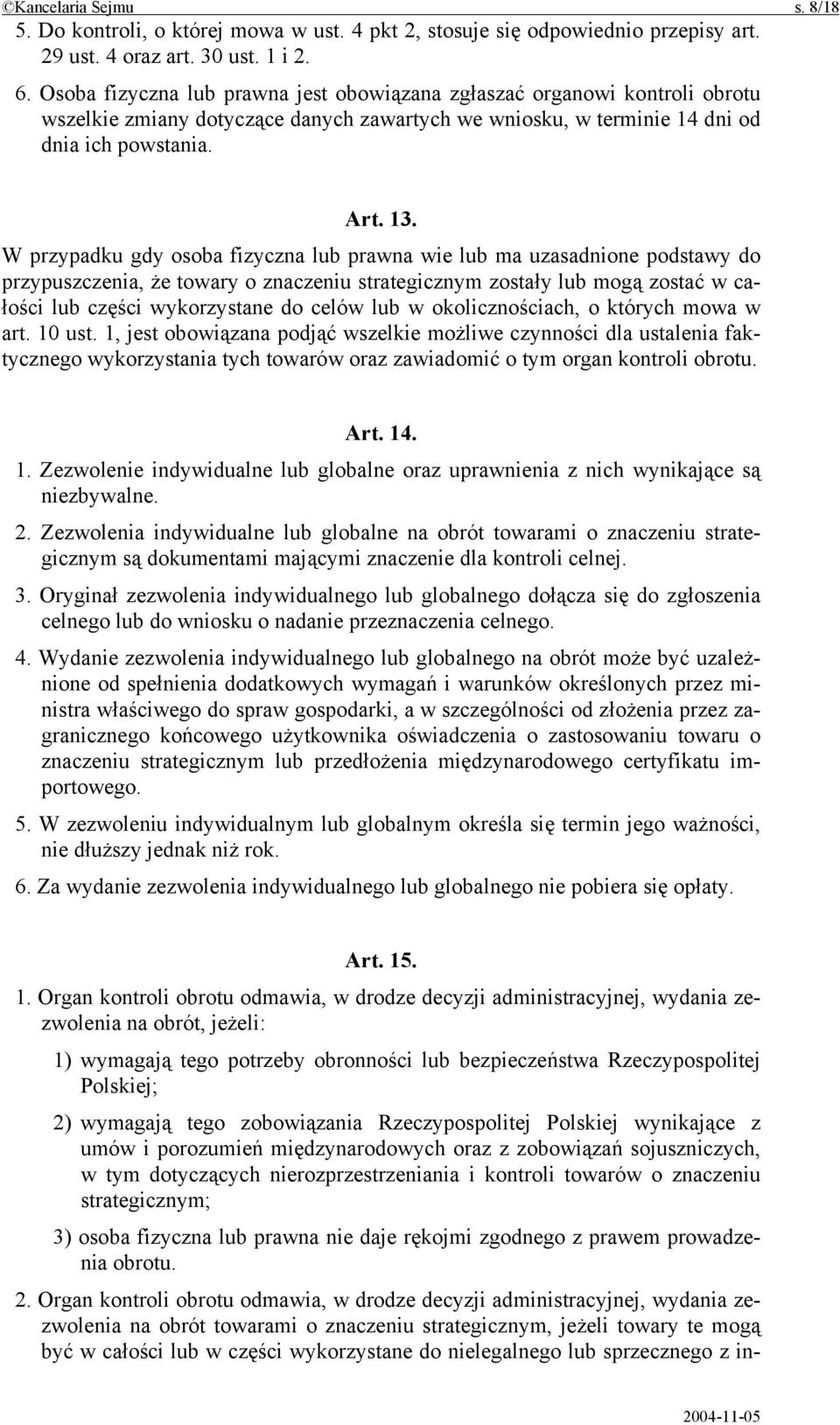 ©Kancelaria Sejmu s. 8/18

5. Do kontroli, o której mowa w ust. 4 pkt 2, stosuje się odpowiednio przepisy art. 29 ust. 4 oraz art. 30 ust. 1 i 2.

6. Osoba fizyczna lub prawna jest obowiązana zgłaszać organowi kontroli obrotu wszelkie zmiany dotyczące danych zawartych we wniosku, w terminie 14 dni od dnia ich powstania.

Art. 13.

W przypadku gdy osoba fizyczna lub prawna wie lub ma uzasadnione podstawy do przypuszczenia, że towary o znaczeniu strategicznym zostały lub mogą zostać w całości lub części wykorzystane do celów lub w okolicznościach, o których mowa w art. 10 ust. 1, jest obowiązana podjąć wszelkie możliwe czynności dla ustalenia faktycznego wykorzystania tych towarów oraz zawiadomić o tym organ kontroli obrotu.

Art. 14.

1. Zezwolenie indywidualne lub globalne oraz uprawnienia z nich wynikające są niezbywalne.

2. Zezwolenia indywidualne lub globalne na obrót towarami o znaczeniu strategicznym są dokumentami mającymi znaczenie dla kontroli celnej.

3. Oryginał zezwolenia indywidualnego lub globalnego dołącza się do zgłoszenia celnego lub do wniosku o nadanie przeznaczenia celnego.

4. Wydanie zezwolenia indywidualnego lub globalnego na obrót może być uzależnione od spełnienia dodatkowych wymagań i warunków określonych przez ministra właściwego do spraw gospodarki, a w szczególności od złożenia przez zagranicznego końcowego użytkownika oświadczenia o zastosowaniu towaru o znaczeniu strategicznym lub przedłożenia międzynarodowego certyfikatu importowego.

5. W zezwoleniu indywidualnym lub globalnym określa się termin jego ważności, nie dłuższy jednak niż rok.

6. Za wydanie zezwolenia indywidualnego lub globalnego nie pobiera się opłaty.

Art. 15.

1. Organ kontroli obrotu odmawia, w drodze decyzji administracyjnej, wydania zezwolenia na obrót, jeżeli:

1) wymagają tego potrzeby obronności lub bezpieczeństwa Rzeczypospolitej Polskiej;

2) wymagają tego zobowiązania Rzeczypospolitej Polskiej wynikające z umów i porozumień międzynarodowych oraz z zobowiązań sojuszniczych, w tym dotyczących nierozprzestrzeniania i kontroli towarów o znaczeniu strategicznym;

3) osoba fizyczna lub prawna nie daje rękojmi zgodnego z prawem prowadzenia obrotu.

2. Organ kontroli obrotu odmawia, w drodze decyzji administracyjnej, wydania zezwolenia na obrót towarami o znaczeniu strategicznym, jeżeli towary te mogą być w całości lub w części wykorzystane do nielegalnego lub sprzecznego z in-

2004-11-05